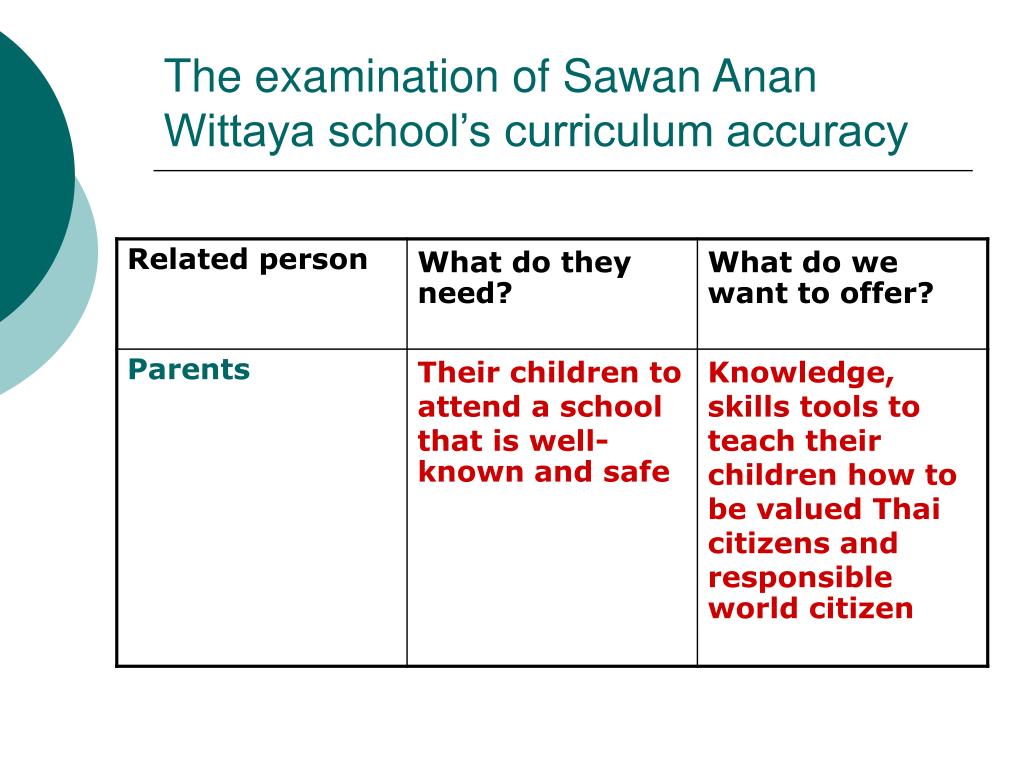 The examination of Sawan Anan Wittaya school's curriculum accuracy

| Related person | What do they need? | What do we want to offer? |
|---|---|---|
| Parents | Their children to attend a school that is well-known and safe | Knowledge, skills tools to teach their children how to be valued Thai citizens and responsible world citizen |